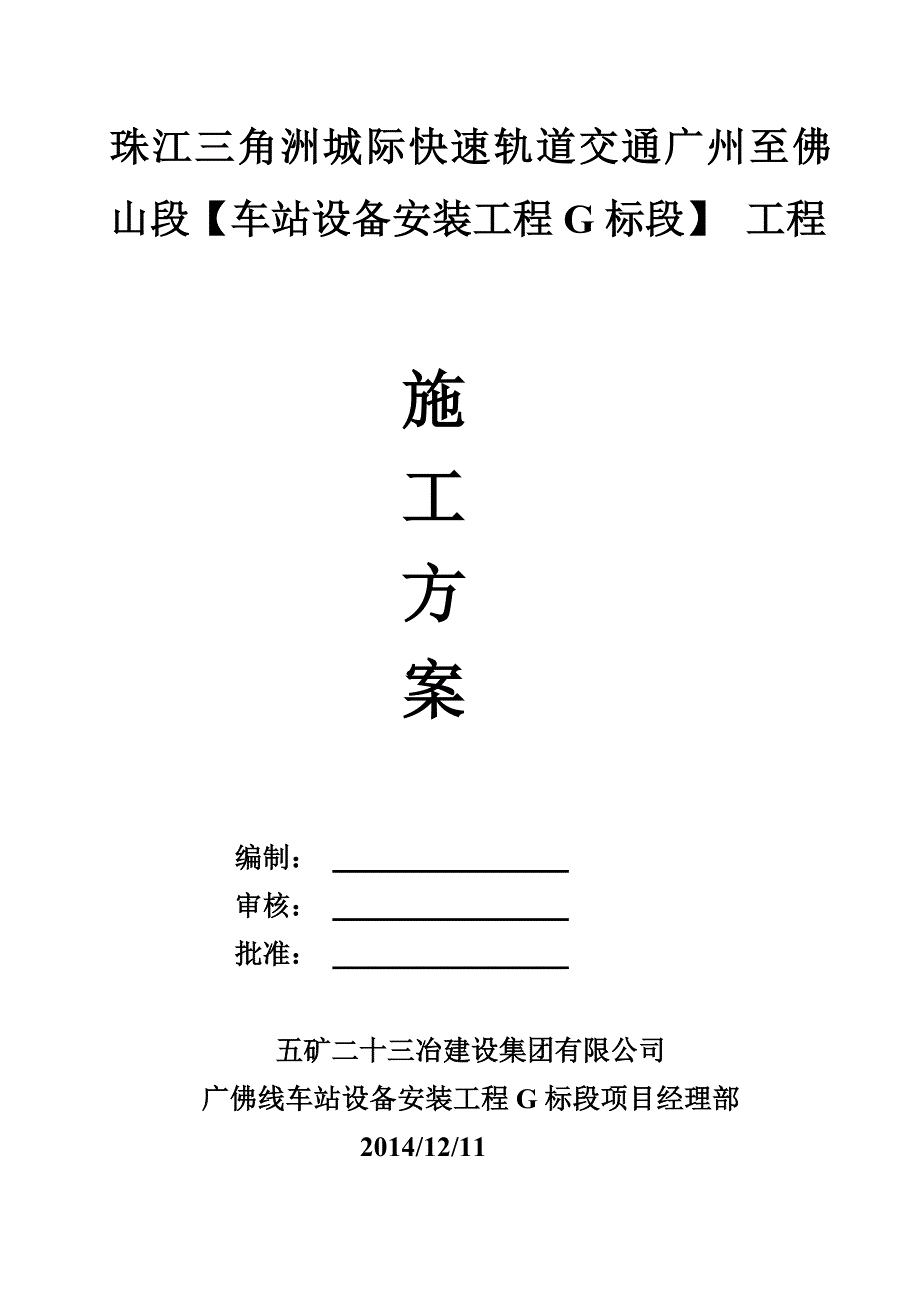 珠江三角洲城际快速轨道交通广州至佛山段【车站设备安装工程 G 标段】 工程

施

工

方

案

编制：

审核：

批准：

五矿二十三冶建设集团有限公司

广佛线车站设备安装工程 G 标段项目经理部

2014/12/11